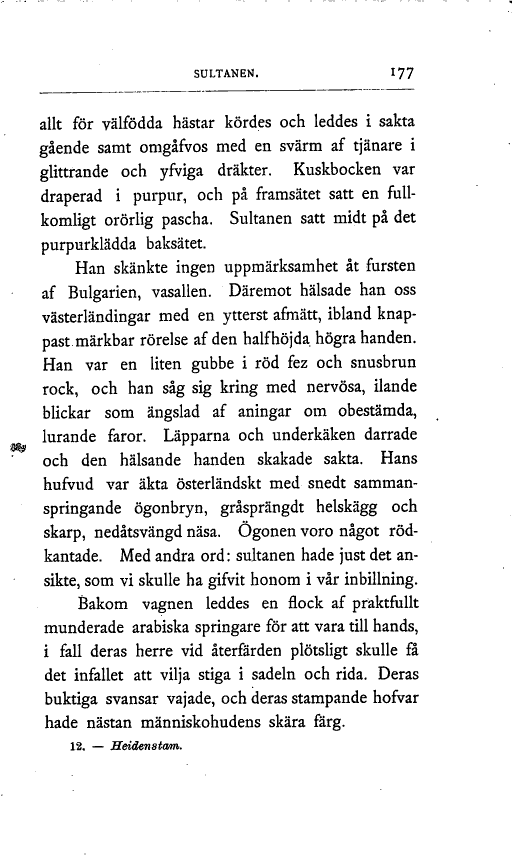 SULTANEN. 177

allt för välfödda hästar kördes och leddes i sakta gående samt omgåfvos med en svärm af tjänare i glittrande och yfviga dräkter. Kuskbocken var draperad i purpur, och på framsätet satt en fullkomligt orörlig pascha. Sultanen satt midt på det purpurklädda baksätet.

Han skänkte ingen uppmärksamhet åt fursten af Bulgarien, vasallen. Däremot hälsade han oss västerländingar med en ytterst afmätt, ibland knappast märkbar rörelse af den halfhöjda högra handen. Han var en liten gubbe i röd fez och snusbrun rock, och han såg sig kring med nervösa, ilande blickar som ängslad af aningar om obestämda, lurande faror. Läpparna och underkäken darrade och den hälsande handen skakade sakta. Hans hufvud var äkta österländskt med snedt sammanspringande ögonbryn, gråsprängdt helskägg och skarp, nedåtsvängd näsa. Ögonen voro något rödkantade. Med andra ord: sultanen hade just det ansikte, som vi skulle ha gifvit honom i vår inbillning.

Bakom vagnen leddes en flock af praktfullt munderade arabiska springare för att vara till hands, i fall deras herre vid återfärden plötsligt skulle få det infallet att vilja stiga i sadeln och rida. Deras buktiga svansar vajade, och deras stampande hofvar hade nästan människohudens skära färg.

12. — Heidenstam.